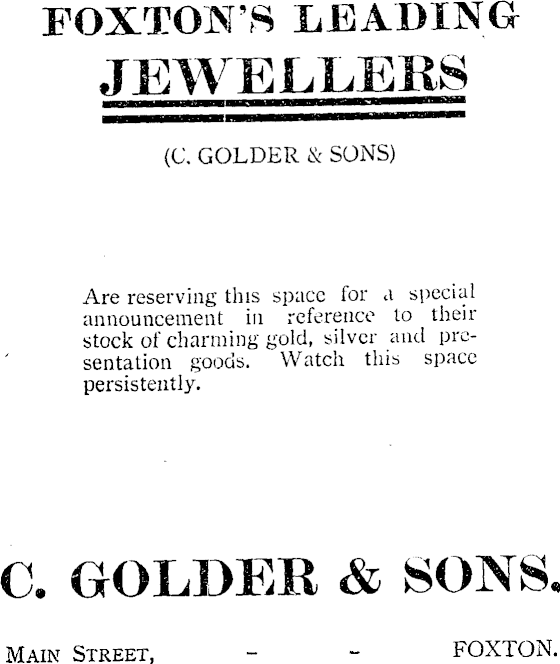 FOXTON'S LEADING
JEWELLERS

(C. GOLDER & SONS)

Are reserving this space for a special announcement in reference to their stock of charming gold, silver and presentation goods. Watch this space persistently.

C. GOLDER & SONS.

MAIN STREET, - - FOXTON.